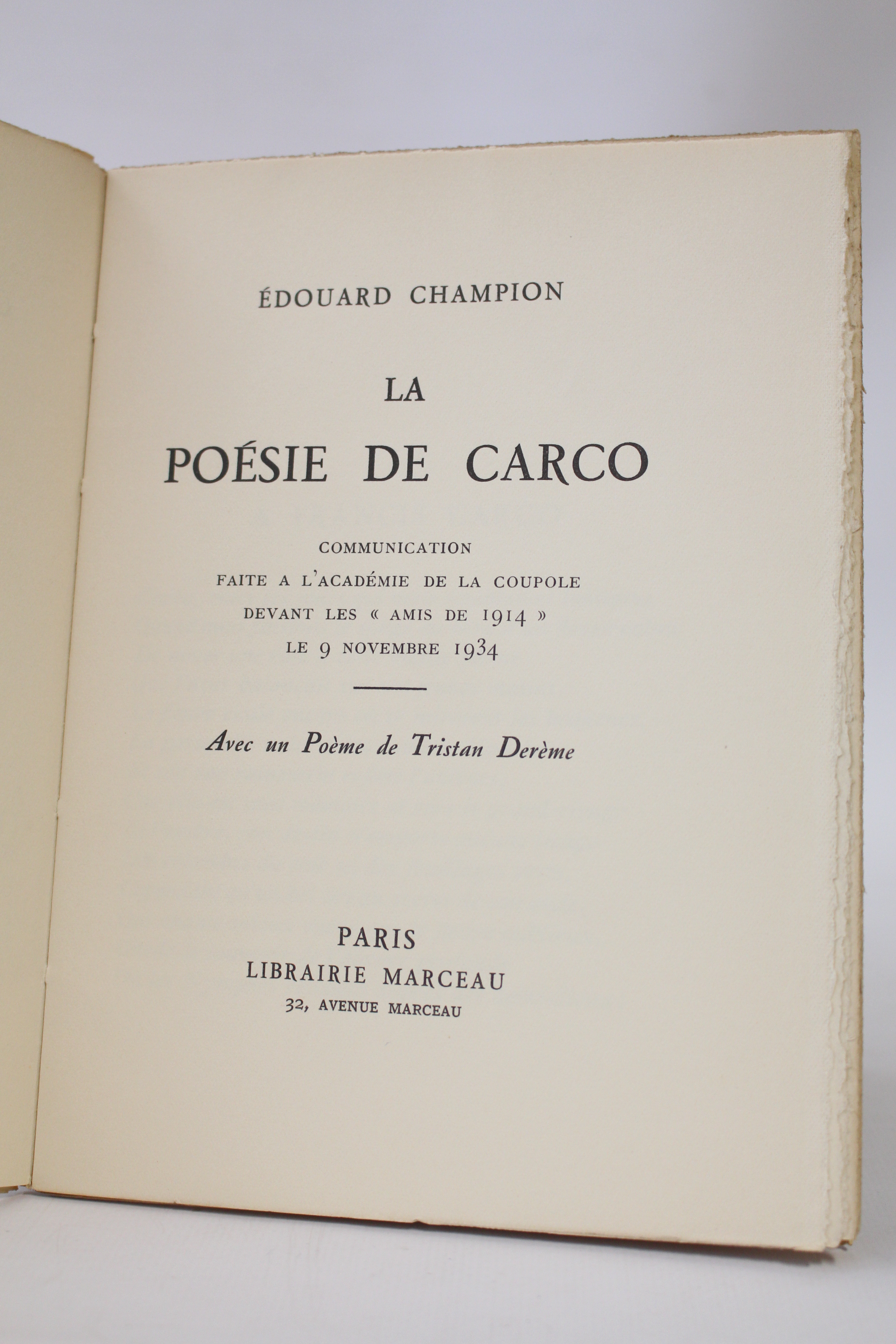 ÉDOUARD CHAMPION

LA
POÉSIE DE CARCO

COMMUNICATION
FAITE A L'ACADÉMIE DE LA COUPOLE
DEVANT LES « AMIS DE 1914 »
LE 9 NOVEMBRE 1934

Avec un Poème de Tristan Derème

PARIS
LIBRAIRIE MARCEAU
32, AVENUE MARCEAU